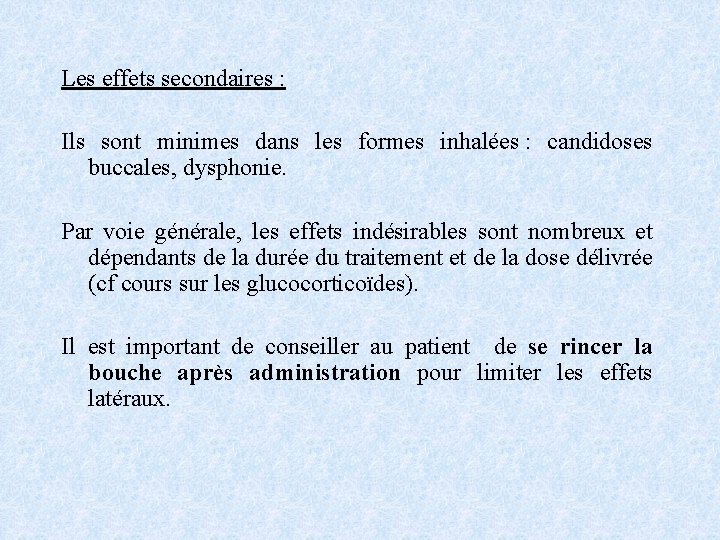 Les effets secondaires :

Ils sont minimes dans les formes inhalées : candidoses buccales, dysphonie.

Par voie générale, les effets indésirables sont nombreux et dépendants de la durée du traitement et de la dose délivrée (cf cours sur les glucocorticoïdes).

Il est important de conseiller au patient de se rincer la bouche après administration pour limiter les effets latéraux.